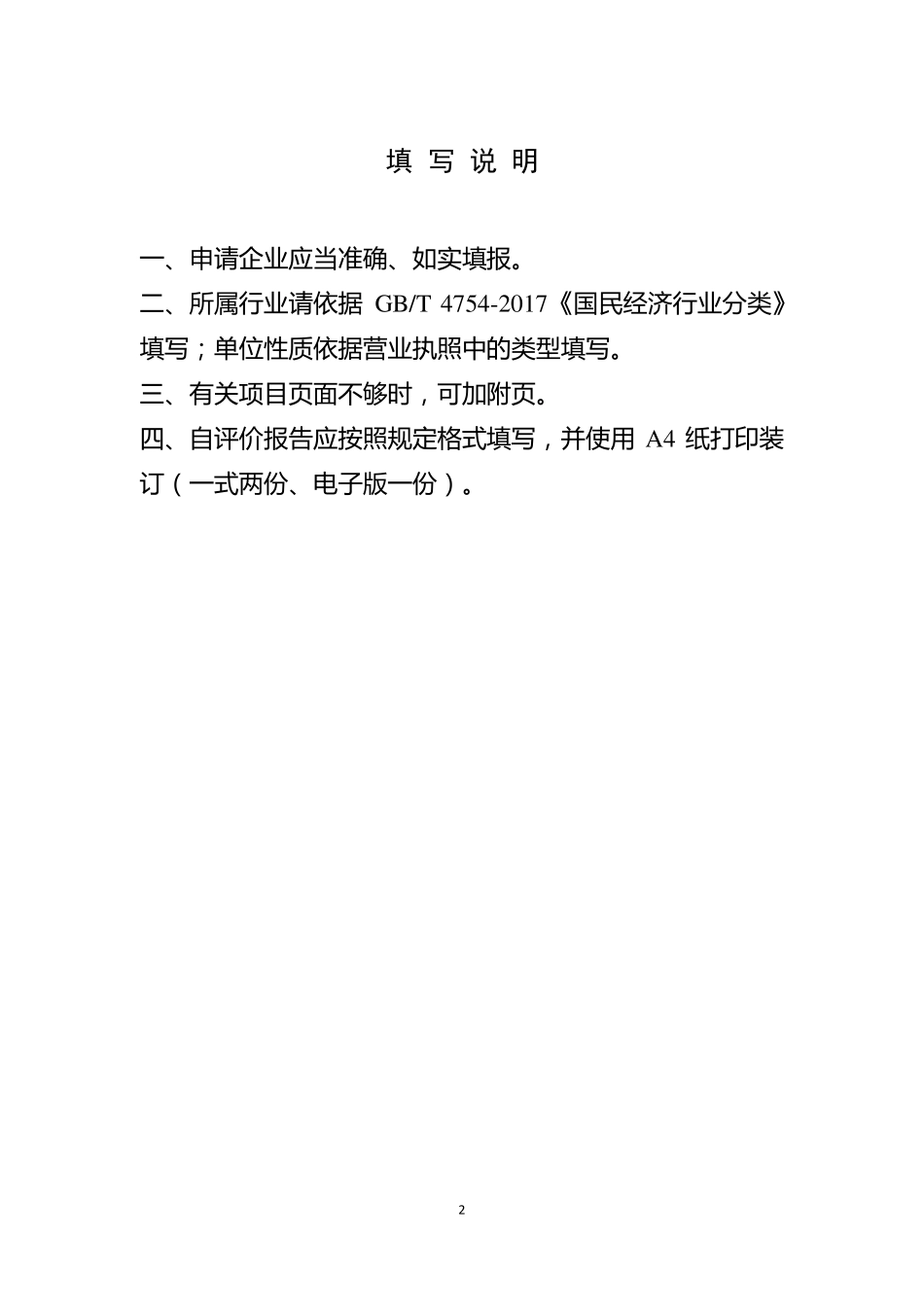 填 写 说 明

一、申请企业应当准确、如实填报。

二、所属行业请依据 GB/T 4754-2017《国民经济行业分类》填写；单位性质依据营业执照中的类型填写。

三、有关项目页面不够时，可加附页。

四、自评价报告应按照规定格式填写，并使用 A4 纸打印装订（一式两份、电子版一份）。

2